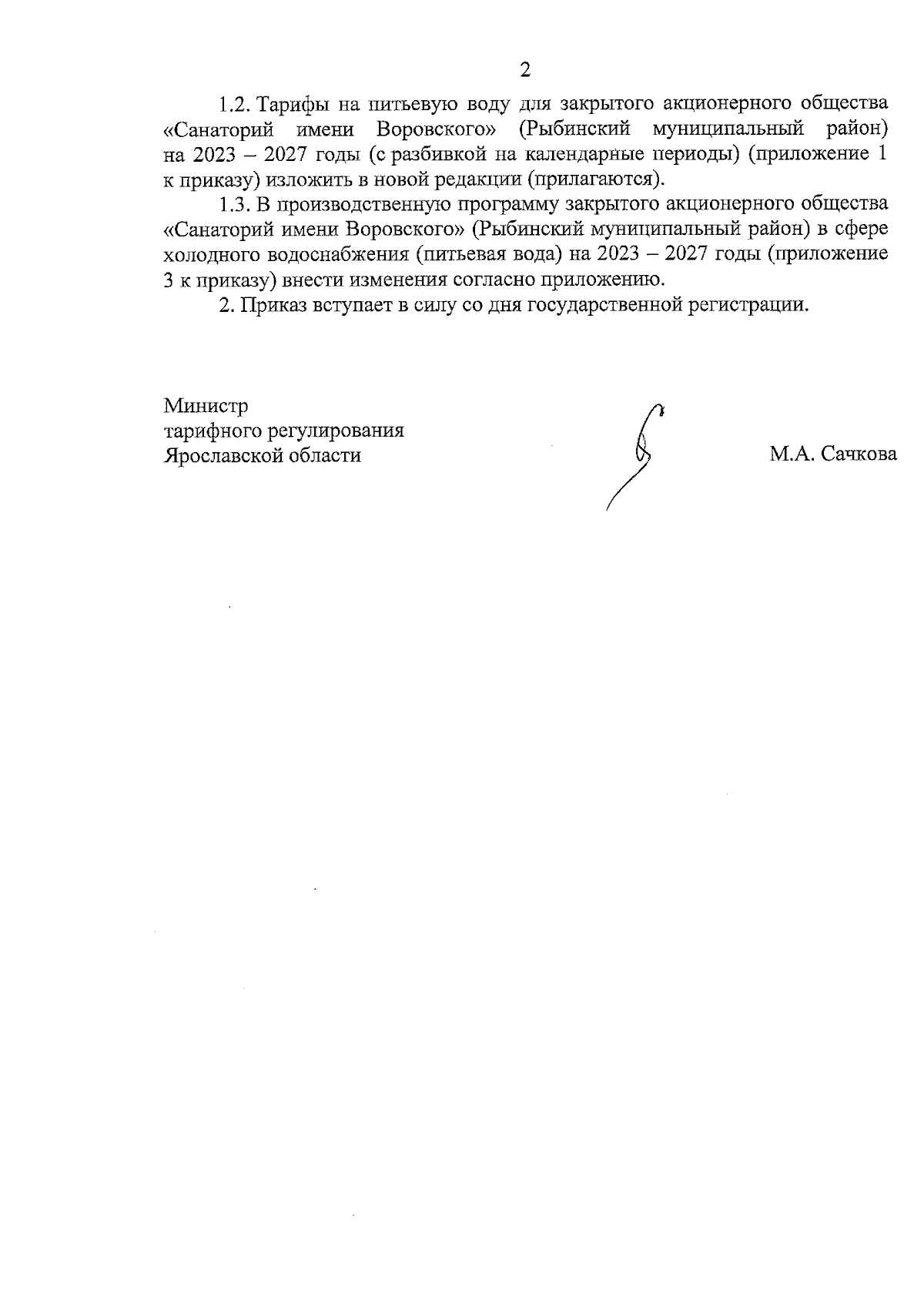 2

1.2. Тарифы на питьевую воду для закрытого акционерного общества «Санаторий имени Воровского» (Рыбинский муниципальный район) на 2023 – 2027 годы (с разбивкой на календарные периоды) (приложение 1 к приказу) изложить в новой редакции (прилагаются).

1.3. В производственную программу закрытого акционерного общества «Санаторий имени Воровского» (Рыбинский муниципальный район) в сфере холодного водоснабжения (питьевая вода) на 2023 – 2027 годы (приложение 3 к приказу) внести изменения согласно приложению.

2. Приказ вступает в силу со дня государственной регистрации.

Министр
тарифного регулирования
Ярославской области

М.А. Сачкова